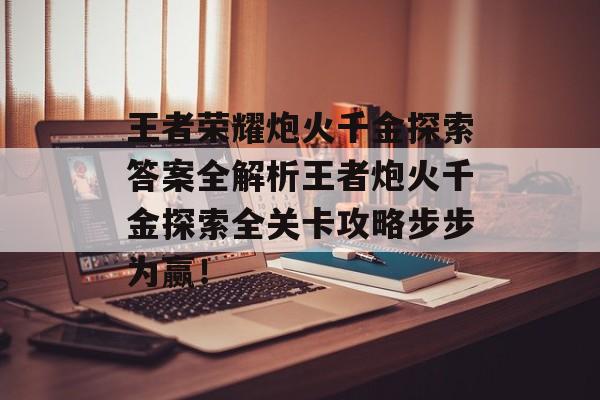 王者荣耀炮火千金探索答案全解析王者炮火千金探索全关卡攻略步步为赢！